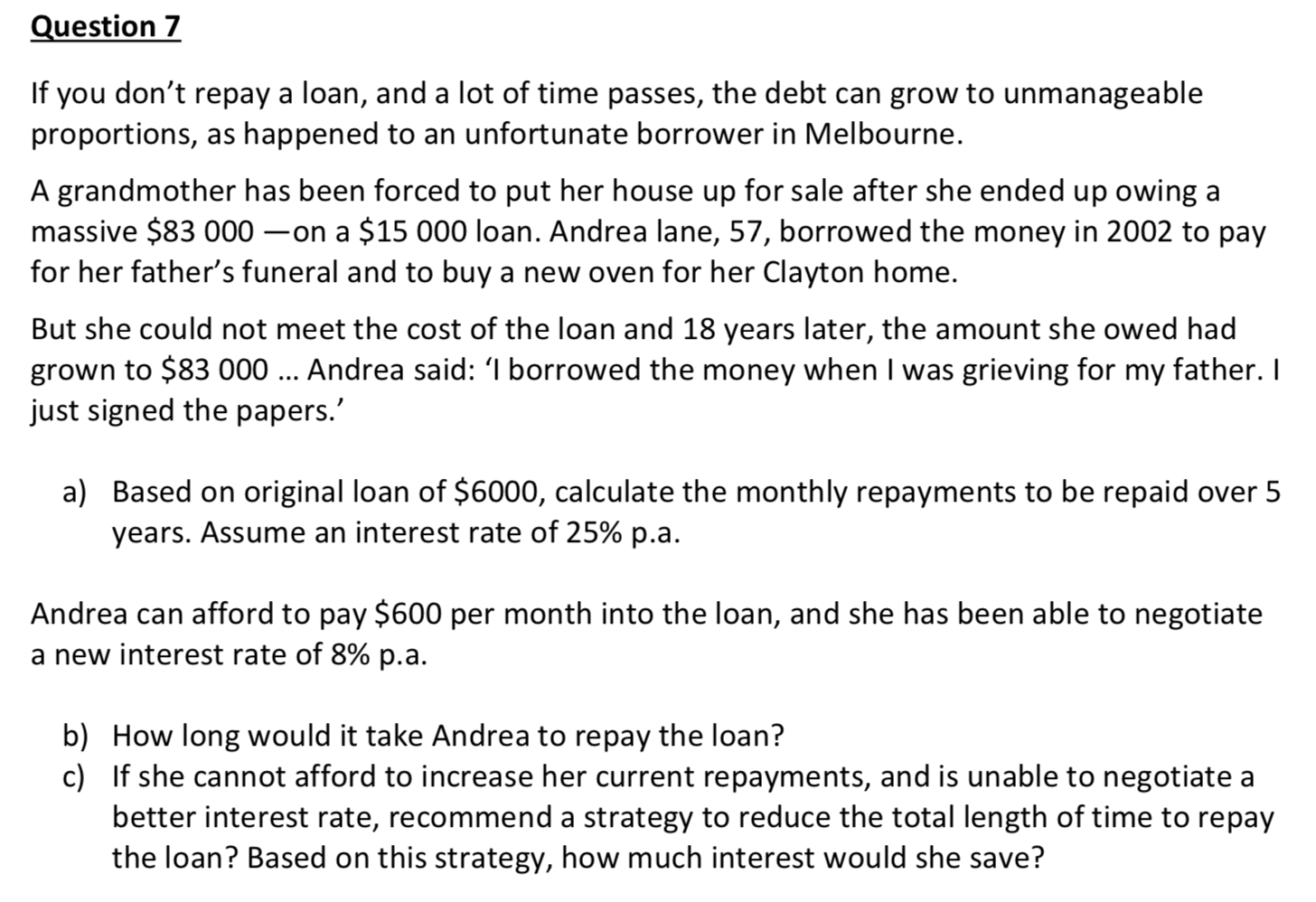 Question 7

If you don't repay a loan, and a lot of time passes, the debt can grow to unmanageable proportions, as happened to an unfortunate borrower in Melbourne.

A grandmother has been forced to put her house up for sale after she ended up owing a massive \$83 000 —on a \$15 000 loan. Andrea lane, 57, borrowed the money in 2002 to pay for her father's funeral and to buy a new oven for her Clayton home.

But she could not meet the cost of the loan and 18 years later, the amount she owed had grown to \$83 000 ... Andrea said: 'I borrowed the money when I was grieving for my father. I just signed the papers.'

a) Based on original loan of \$6000, calculate the monthly repayments to be repaid over 5 years. Assume an interest rate of 25% p.a.

Andrea can afford to pay \$600 per month into the loan, and she has been able to negotiate a new interest rate of 8% p.a.

b) How long would it take Andrea to repay the loan?
c) If she cannot afford to increase her current repayments, and is unable to negotiate a better interest rate, recommend a strategy to reduce the total length of time to repay the loan? Based on this strategy, how much interest would she save?